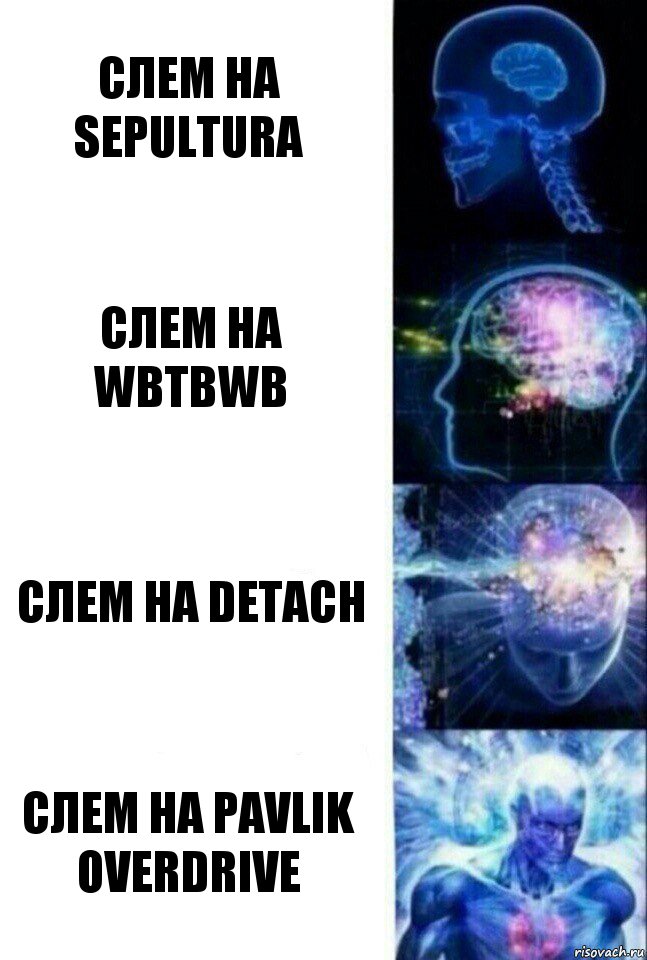 СЛЕМ НА SEPULTURA

СЛЕМ НА WBTBWB

СЛЕМ НА DETACH

СЛЕМ НА PAVLIK OVERDRIVE

risovach.ru